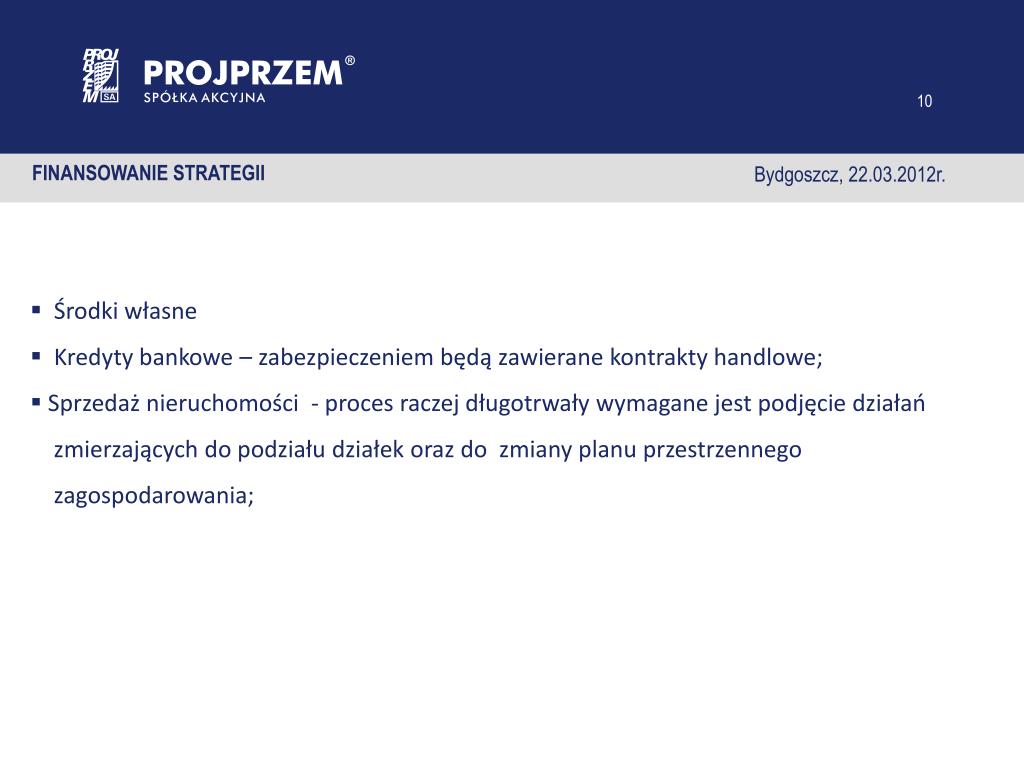 PROJPRZEM®
SPÓŁKA AKCYJNA

10

FINANSOWANIE STRATEGII

Bydgoszcz, 22.03.2012r.

• Środki własne
• Kredyty bankowe – zabezpieczeniem będą zawierane kontrakty handlowe;
• Sprzedaż nieruchomości - proces raczej długotrwały wymagane jest podjęcie działań zmierzających do podziału działek oraz do zmiany planu przestrzennego zagospodarowania;